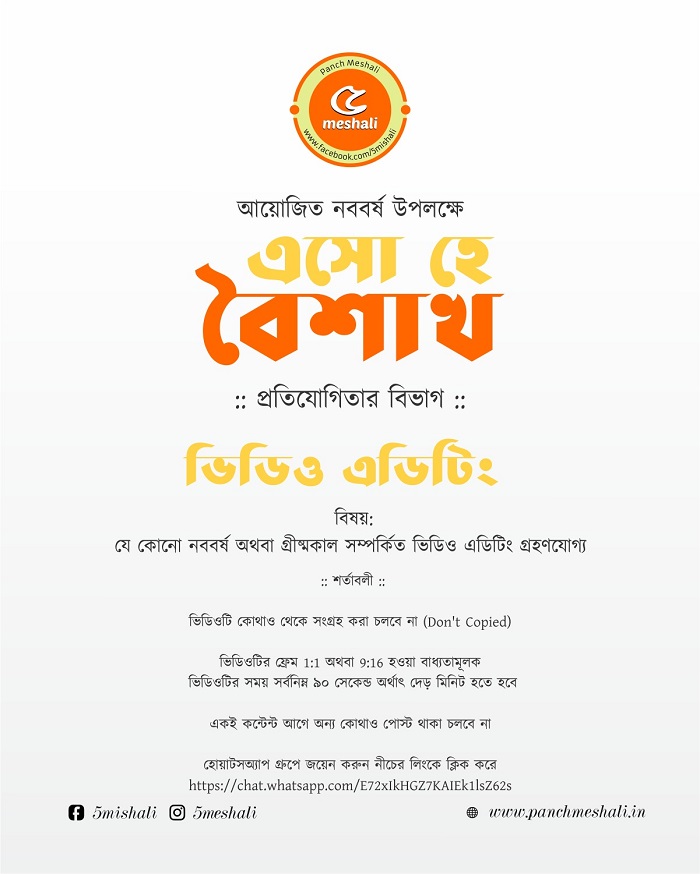 Panch Meshali
৫
meshali
www.facebook.com/5mishali

আয়োজিত নববর্ষ উপলক্ষে

এসো হে
বৈশাখ

:: প্রতিযোগিতার বিভাগ ::

ভিডিও এডিটিং

বিষয়:
যে কোনো নববর্ষ অথবা গ্রীষ্মকাল সম্পর্কিত ভিডিও এডিটিং গ্রহণযোগ্য

:: শর্তাবলী ::

ভিডিওটি কোথাও থেকে সংগ্রহ করা চলবে না (Don't Copied)

ভিডিওটির ফ্রেম 1:1 অথবা 9:16 হওয়া বাধ্যতামূলক
ভিডিওটির সময় সর্বনিম্ন ৯০ সেকেন্ড অর্থাৎ দেড় মিনিট হতে হবে

একই কন্টেন্ট আগে অন্য কোথাও পোস্ট থাকা চলবে না

হোয়াটসঅ্যাপ গ্রুপে জয়েন করুন নীচের লিংকে ক্লিক করে
https://chat.whatsapp.com/E72xIkHGZ7KAIEk1lsZ62s

5mishali 5meshali www.panchmeshali.in